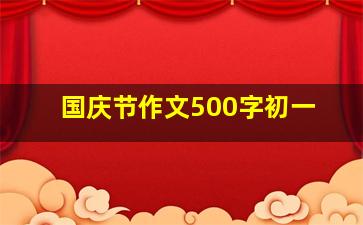 国庆节作文500字初一